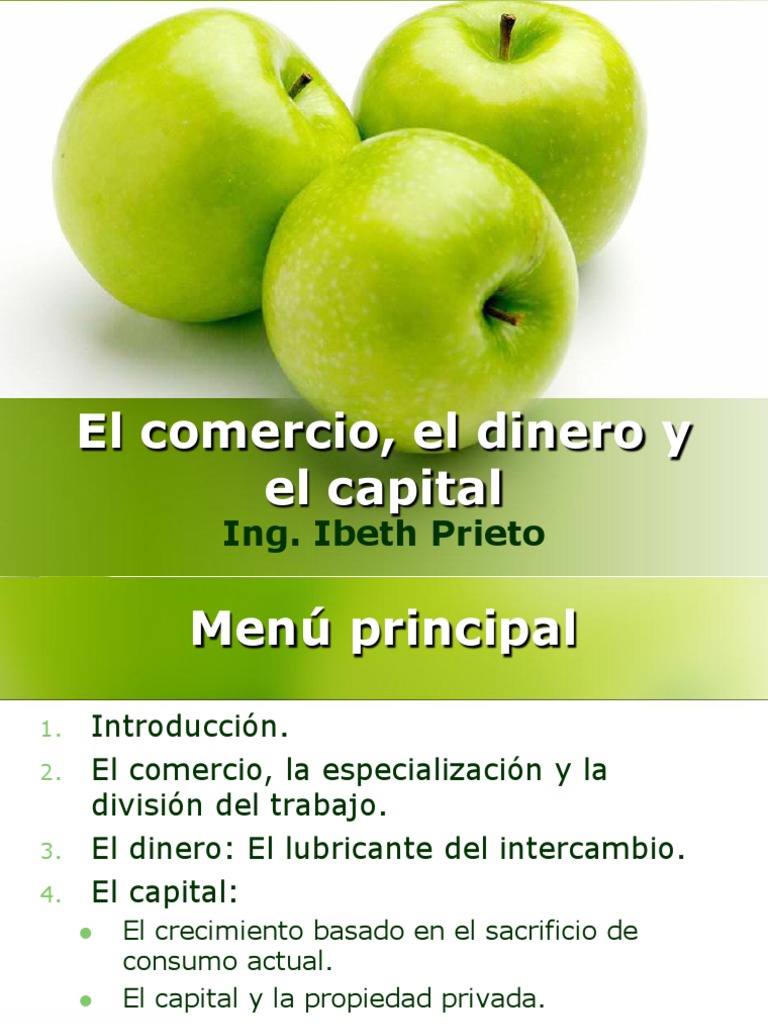 El comercio, el dinero y el capital
Ing. Ibeth Prieto

Menú principal

1. Introducción.
2. El comercio, la especialización y la división del trabajo.
3. El dinero: El lubricante del intercambio.
4. El capital:
- El crecimiento basado en el sacrificio de consumo actual.
- El capital y la propiedad privada.